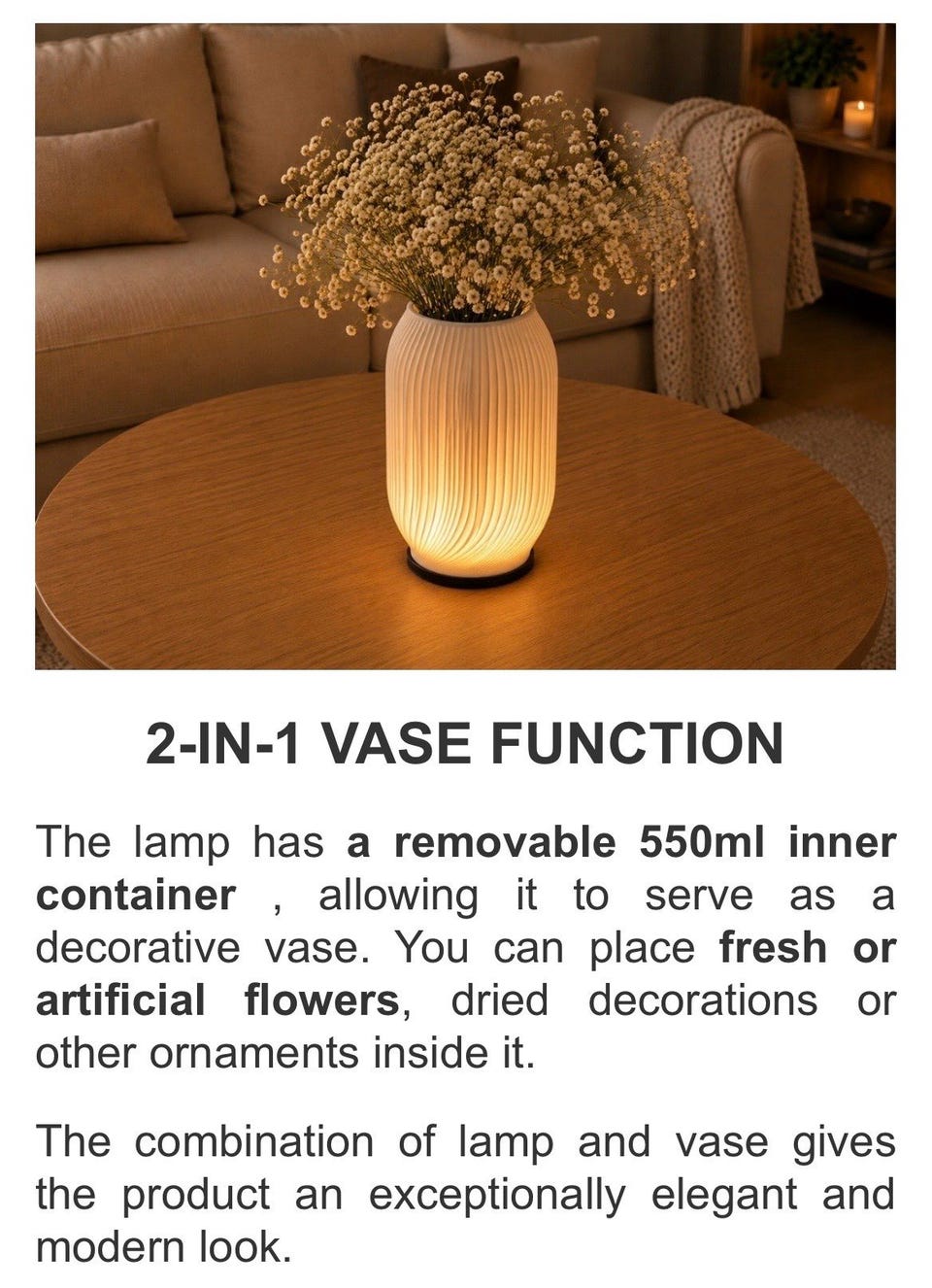 2-IN-1 VASE FUNCTION

The lamp has a removable 550ml inner container , allowing it to serve as a decorative vase. You can place fresh or artificial flowers, dried decorations or other ornaments inside it.

The combination of lamp and vase gives the product an exceptionally elegant and modern look.